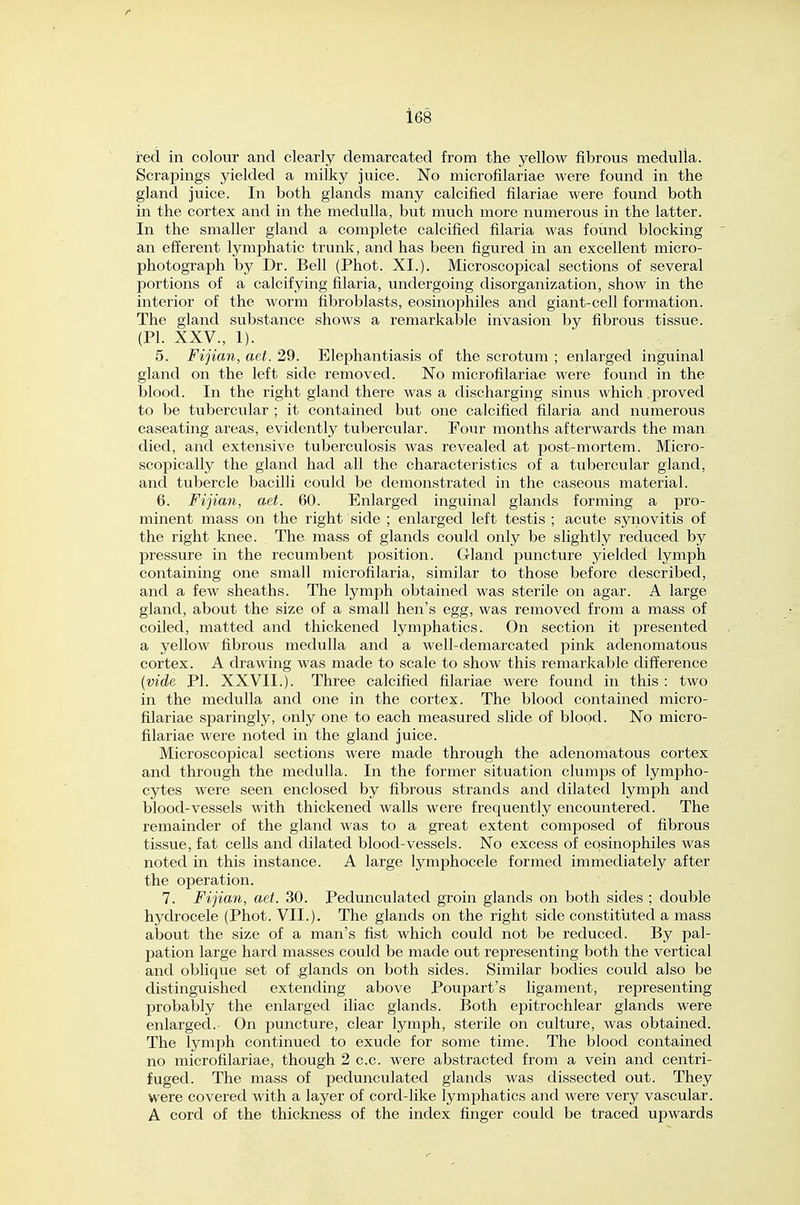 168

red in colour and clearly demarcated from the yellow fibrous medulla. Scrapings yielded a milky juice. No microfilariae were found in the gland juice. In both glands many calcified filariae were found both in the cortex and in the medulla, but much more numerous in the latter. In the smaller gland a complete calcified filaria was found blocking an efferent lymphatic trunk, and has been figured in an excellent microphotograph by Dr. Bell (Phot. XI.). Microscopical sections of several portions of a calcifying filaria, undergoing disorganization, show in the interior of the worm fibroblasts, eosinophiles and giant-cell formation. The gland substance shows a remarkable invasion by fibrous tissue. (Pl. XXV., 1).

5. Fijian, aet. 29. Elephantiasis of the scrotum ; enlarged inguinal gland on the left side removed. No microfilariae were found in the blood. In the right gland there was a discharging sinus which proved to be tubercular ; it contained but one calcified filaria and numerous caseating areas, evidently tubercular. Four months afterwards the man died, and extensive tuberculosis was revealed at post-mortem. Microscopically the gland had all the characteristics of a tubercular gland, and tubercle bacilli could be demonstrated in the caseous material.

6. Fijian, aet. 60. Enlarged inguinal glands forming a prominent mass on the right side ; enlarged left testis ; acute synovitis of the right knee. The mass of glands could only be slightly reduced by pressure in the recumbent position. Gland puncture yielded lymph containing one small microfilaria, similar to those before described, and a few sheaths. The lymph obtained was sterile on agar. A large gland, about the size of a small hen's egg, was removed from a mass of coiled, matted and thickened lymphatics. On section it presented a yellow fibrous medulla and a well-demarcated pink adenomatous cortex. A drawing was made to scale to show this remarkable difference (vide Pl. XXVII.). Three calcified filariae were found in this : two in the medulla and one in the cortex. The blood contained microfilariae sparingly, only one to each measured slide of blood. No microfilariae were noted in the gland juice.

Microscopical sections were made through the adenomatous cortex and through the medulla. In the former situation clumps of lymphocytes were seen enclosed by fibrous strands and dilated lymph and blood-vessels with thickened walls were frequently encountered. The remainder of the gland was to a great extent composed of fibrous tissue, fat cells and dilated blood-vessels. No excess of eosinophiles was noted in this instance. A large lymphocele formed immediately after the operation.

7. Fijian, aet. 30. Pedunculated groin glands on both sides ; double hydrocele (Phot. VII.). The glands on the right side constituted a mass about the size of a man's fist which could not be reduced. By palpation large hard masses could be made out representing both the vertical and oblique set of glands on both sides. Similar bodies could also be distinguished extending above Poupart's ligament, representing probably the enlarged iliac glands. Both epitrochlear glands were enlarged. On puncture, clear lymph, sterile on culture, was obtained. The lymph continued to exude for some time. The blood contained no microfilariae, though 2 c.c. were abstracted from a vein and centrifuged. The mass of pedunculated glands was dissected out. They were covered with a layer of cord-like lymphatics and were very vascular. A cord of the thickness of the index finger could be traced upwards